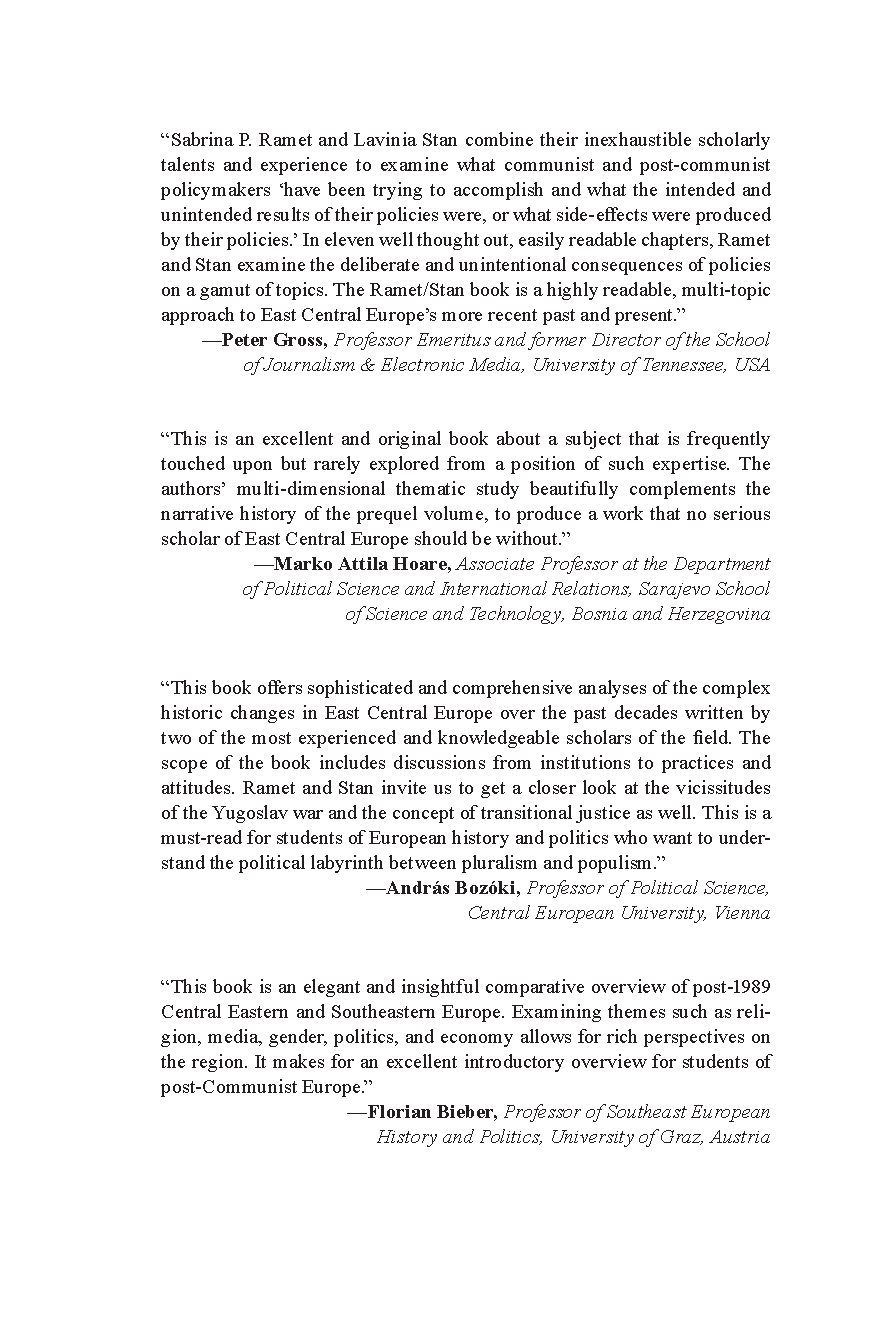 “Sabrina P. Ramet and Lavinia Stan combine their inexhaustible scholarly talents and experience to examine what communist and post-communist policymakers ‘have been trying to accomplish and what the intended and unintended results of their policies were, or what side-effects were produced by their policies.’ In eleven well thought out, easily readable chapters, Ramet and Stan examine the deliberate and unintentional consequences of policies on a gamut of topics. The Ramet/Stan book is a highly readable, multi-topic approach to East Central Europe’s more recent past and present.”

—Peter Gross, Professor Emeritus and former Director of the School of Journalism & Electronic Media, University of Tennessee, USA

“This is an excellent and original book about a subject that is frequently touched upon but rarely explored from a position of such expertise. The authors’ multi-dimensional thematic study beautifully complements the narrative history of the prequel volume, to produce a work that no serious scholar of East Central Europe should be without.”

—Marko Attila Hoare, Associate Professor at the Department of Political Science and International Relations, Sarajevo School of Science and Technology, Bosnia and Herzegovina

“This book offers sophisticated and comprehensive analyses of the complex historic changes in East Central Europe over the past decades written by two of the most experienced and knowledgeable scholars of the field. The scope of the book includes discussions from institutions to practices and attitudes. Ramet and Stan invite us to get a closer look at the vicissitudes of the Yugoslav war and the concept of transitional justice as well. This is a must-read for students of European history and politics who want to understand the political labyrinth between pluralism and populism.”

—András Bozóki, Professor of Political Science, Central European University, Vienna

“This book is an elegant and insightful comparative overview of post-1989 Central Eastern and Southeastern Europe. Examining themes such as religion, media, gender, politics, and economy allows for rich perspectives on the region. It makes for an excellent introductory overview for students of post-Communist Europe.”

—Florian Bieber, Professor of Southeast European History and Politics, University of Graz, Austria